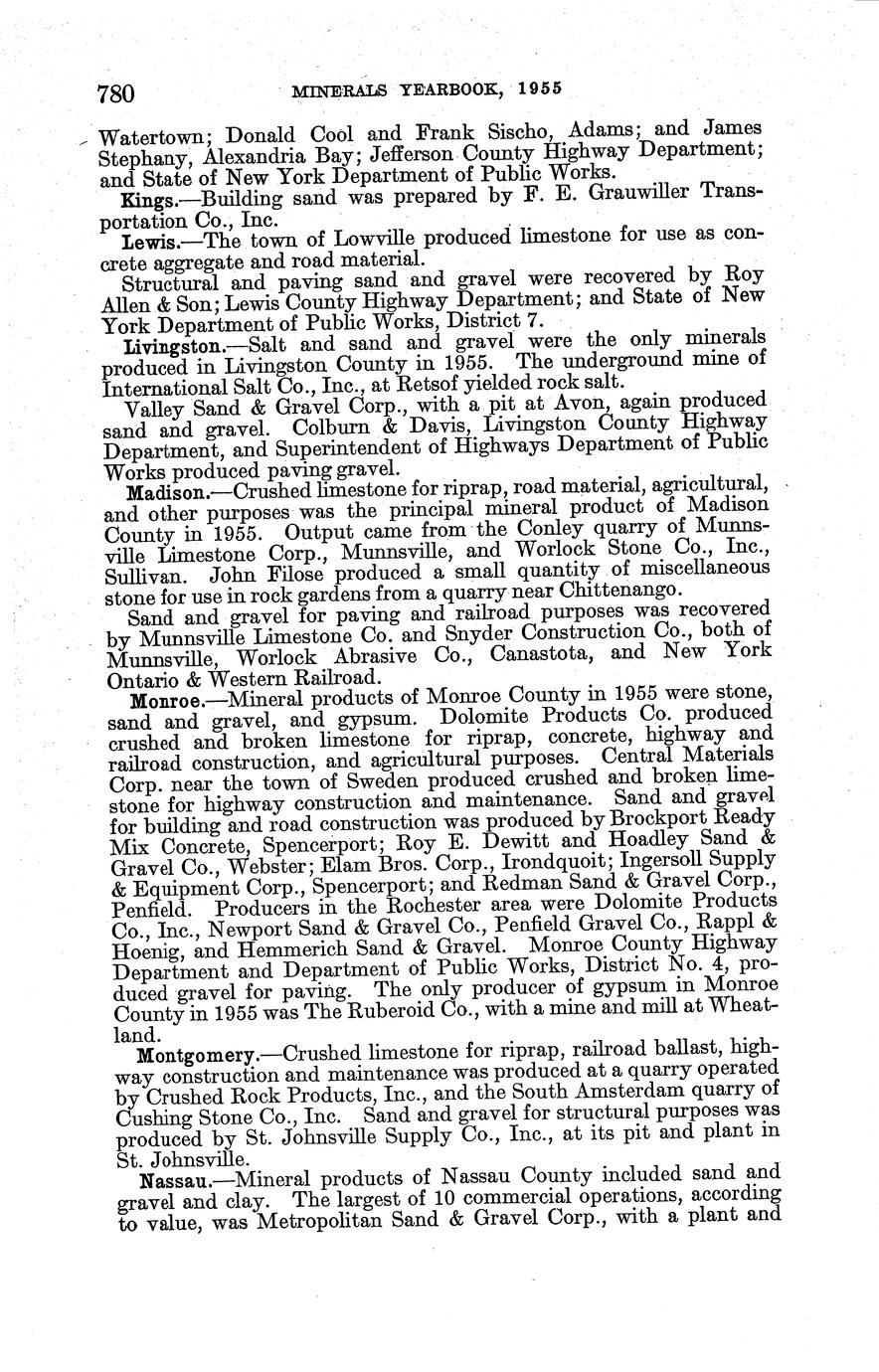 780 MINERALS YEARBOOK, 1955

Watertown; Donald Cool and Frank Sischo, Adams; and James Stephany, Alexandria Bay; Jefferson County Highway Department; and State of New York Department of Public Works.

Kings.—Building sand was prepared by F. E. Grauwiller Transportation Co., Inc.

Lewis.—The town of Lowville produced limestone for use as concrete aggregate and road material.

Structural and paving sand and gravel were recovered by Roy Allen & Son; Lewis County Highway Department; and State of New York Department of Public Works, District 7.

Livingston.—Salt and sand and gravel were the only minerals produced in Livingston County in 1955. The underground mine of International Salt Co., Inc., at Retsof yielded rock salt.

Valley Sand & Gravel Corp., with a pit at Avon, again produced sand and gravel. Colburn & Davis, Livingston County Highway Department, and Superintendent of Highways Department of Public Works produced paving gravel.

Madison.—Crushed limestone for riprap, road material, agricultural, and other purposes was the principal mineral product of Madison County in 1955. Output came from the Conley quarry of Munnsville Limestone Corp., Munnsville, and Worlock Stone Co., Inc., Sullivan. John Filose produced a small quantity of miscellaneous stone for use in rock gardens from a quarry near Chittenango.

Sand and gravel for paving and railroad purposes was recovered by Munnsville Limestone Co. and Snyder Construction Co., both of Munnsville, Worlock Abrasive Co., Canastota, and New York Ontario & Western Railroad.

Monroe.—Mineral products of Monroe County in 1955 were stone, sand and gravel, and gypsum. Dolomite Products Co. produced crushed and broken limestone for riprap, concrete, highway and railroad construction, and agricultural purposes. Central Materials Corp. near the town of Sweden produced crushed and broken limestone for highway construction and maintenance. Sand and gravel for building and road construction was produced by Brockport Ready Mix Concrete, Spencerport; Roy E. Dewitt and Hoadley Sand & Gravel Co., Webster; Elam Bros. Corp., Irondquoit; Ingersoll Supply & Equipment Corp., Spencerport; and Redman Sand & Gravel Corp., Penfield. Producers in the Rochester area were Dolomite Products Co., Inc., Newport Sand & Gravel Co., Penfield Gravel Co., Rappl & Hoenig, and Hemmerich Sand & Gravel. Monroe County Highway Department and Department of Public Works, District No. 4, produced gravel for paving. The only producer of gypsum in Monroe County in 1955 was The Ruberoid Co., with a mine and mill at Wheatland.

Montgomery.—Crushed limestone for riprap, railroad ballast, highway construction and maintenance was produced at a quarry operated by Crushed Rock Products, Inc., and the South Amsterdam quarry of Cushing Stone Co., Inc. Sand and gravel for structural purposes was produced by St. Johnsville Supply Co., Inc., at its pit and plant in St. Johnsville.

Nassau.—Mineral products of Nassau County included sand and gravel and clay. The largest of 10 commercial operations, according to value, was Metropolitan Sand & Gravel Corp., with a plant and